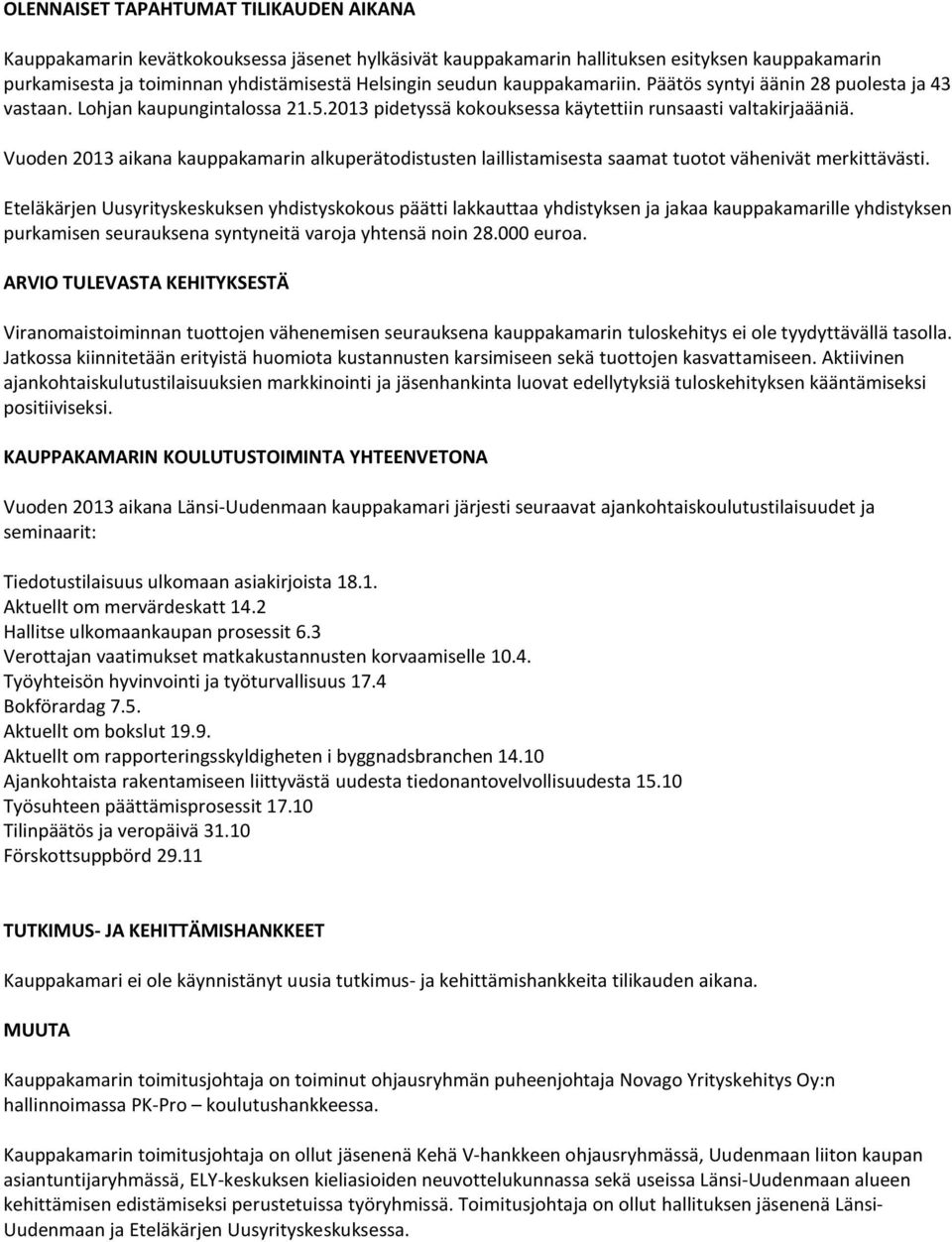 OLENNAISET TAPAHTUMAT TILIKAUDEN AIKANA

Kauppakamarin kevätkokouksessa jäsenet hylkäsivät kauppakamarin hallituksen esityksen kauppakamarin purkamisesta ja toiminnan yhdistämisestä Helsingin seudun kauppakamariin. Päätös syntyi äänin 28 puolesta ja 43 vastaan. Lohjan kaupungintalossa 21.5.2013 pidetyssä kokouksessa käytettiin runsaasti valtakirjaääniä.

Vuoden 2013 aikana kauppakamarin alkuperätodistusten laillistamisesta saamat tuotot vähenivät merkittävästi.

Eteläkärjen Uusyrityskeskuksen yhdistyskokous päätti lakkauttaa yhdistyksen ja jakaa kauppakamarille yhdistyksen purkamisen seurauksena syntyneitä varoja yhtensä noin 28.000 euroa.

ARVIO TULEVASTA KEHITYKSESTÄ

Viranomaistoiminnan tuottojen vähenemisen seurauksena kauppakamarin tuloskehitys ei ole tyydyttävällä tasolla. Jatkossa kiinnitetään erityistä huomiota kustannusten karsimiseen sekä tuottojen kasvattamiseen. Aktiivinen ajankohtaiskulutustilaisuuksien markkinointi ja jäsenhankinta luovat edellytyksiä tuloskehityksen kääntämiseksi positiiviseksi.

KAUPPAKAMARIN KOULUTUSTOIMINTA YHTEENVETONA

Vuoden 2013 aikana Länsi-Uudenmaan kauppakamari järjesti seuraavat ajankohtaiskoulutustilaisuudet ja seminaarit:

Tiedotustilaisuus ulkomaan asiakirjoista 18.1.
Aktuellt om mervärdeskatt 14.2
Hallitse ulkomaankaupan prosessit 6.3
Verottajan vaatimukset matkakustannusten korvaamiselle 10.4.
Työyhteisön hyvinvointi ja työturvallisuus 17.4
Bokförardag 7.5.
Aktuellt om bokslut 19.9.
Aktuellt om rapporteringsskyldigheten i byggnadsbranchen 14.10
Ajankohtaista rakentamiseen liittyvästä uudesta tiedonantovelvollisuudesta 15.10
Työsuhteen päättämisprosessit 17.10
Tilinpäätös ja veropäivä 31.10
Förskottsuppbörd 29.11

TUTKIMUS- JA KEHITTÄMISHANKKEET

Kauppakamari ei ole käynnistänyt uusia tutkimus- ja kehittämishankkeita tilikauden aikana.

MUUTA

Kauppakamarin toimitusjohtaja on toiminut ohjausryhmän puheenjohtaja Novago Yrityskehitys Oy:n hallinnoimassa PK-Pro – koulutushankkeessa.

Kauppakamarin toimitusjohtaja on ollut jäsenenä Kehä V-hankkeen ohjausryhmässä, Uudenmaan liiton kaupan asiantuntijaryhmässä, ELY-keskuksen kieliasioiden neuvottelukunnassa sekä useissa Länsi-Uudenmaan alueen kehittämisen edistämiseksi perustetuissa työryhmissä. Toimitusjohtaja on ollut hallituksen jäsenenä Länsi-Uudenmaan ja Eteläkärjen Uusyrityskeskuksessa.